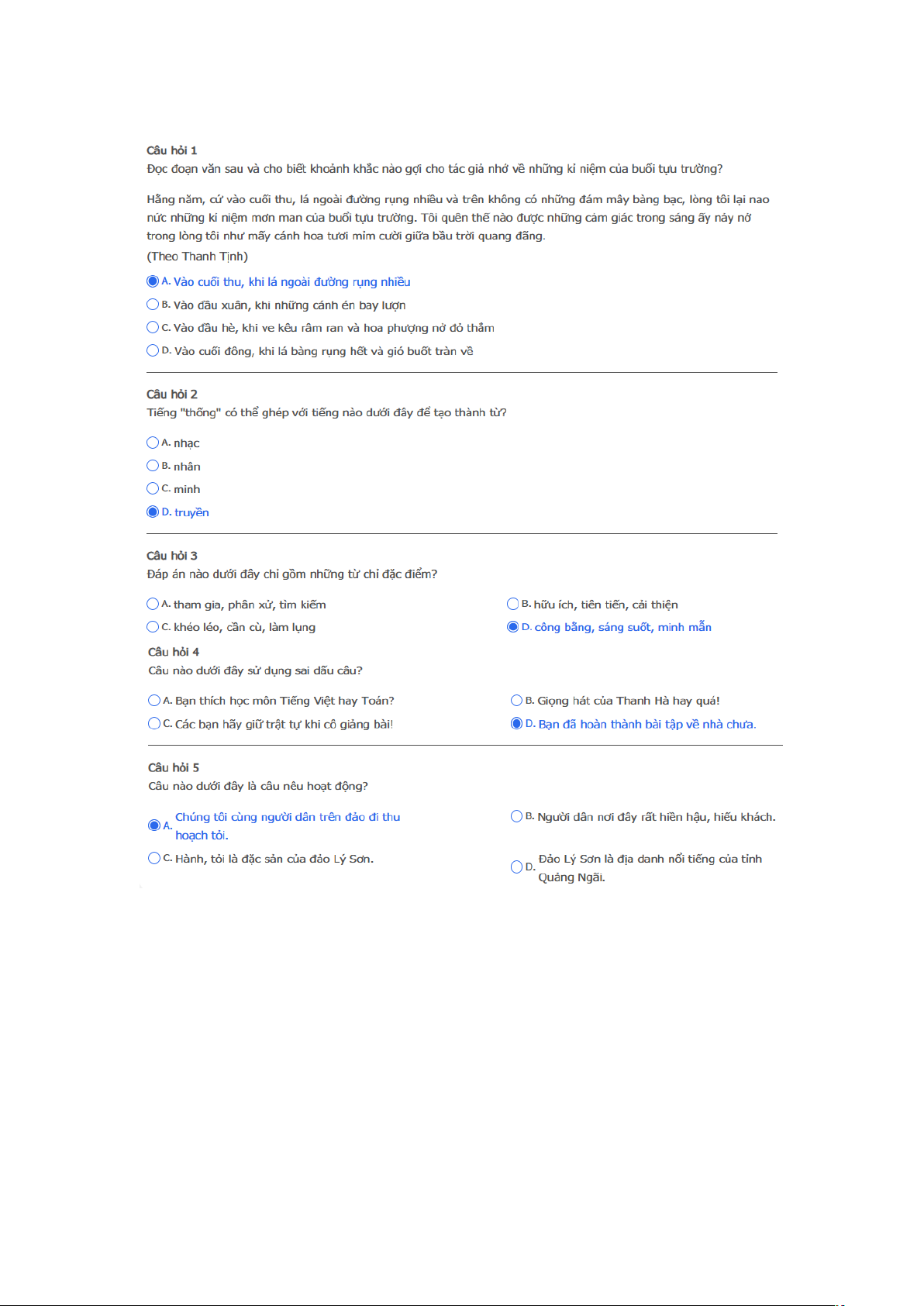 Câu hỏi 1
Đọc đoạn văn sau và cho biết khoảnh khắc nào gợi cho tác giả nhớ về những kỉ niệm của buổi tựu trường?

Hằng năm, cứ vào cuối thu, lá ngoài đường rụng nhiều và trên không có những đám mây bàng bạc, lòng tôi lại nao nức những kỉ niệm mơn man của buổi tựu trường. Tôi quên thế nào được những cảm giác trong sáng ấy nảy nở trong lòng tôi như mấy cánh hoa tươi mỉm cười giữa bầu trời quang đãng.
(Theo Thanh Tịnh)

A. Vào cuối thu, khi lá ngoài đường rụng nhiều
B. Vào đầu xuân, khi những cánh én bay lượn
C. Vào đầu hè, khi ve kêu râm ran và hoa phượng nở đỏ thắm
D. Vào cuối đông, khi lá bàng rụng hết và gió buốt tràn về

Câu hỏi 2
Tiếng "thống" có thể ghép với tiếng nào dưới đây để tạo thành từ?

A. nhạc
B. nhân
C. minh
D. truyền

Câu hỏi 3
Đáp án nào dưới đây chỉ gồm những từ chỉ đặc điểm?

A. tham gia, phân xử, tìm kiếm
B. hữu ích, tiên tiến, cải thiện
C. khéo léo, cần cù, làm lụng
D. công bằng, sáng suốt, minh mẫn

Câu hỏi 4
Câu nào dưới đây sử dụng sai dấu câu?

A. Bạn thích học môn Tiếng Việt hay Toán?
B. Giọng hát của Thanh Hà hay quá!
C. Các bạn hãy giữ trật tự khi cô giảng bài!
D. Bạn đã hoàn thành bài tập về nhà chưa.

Câu hỏi 5
Câu nào dưới đây là câu nêu hoạt động?

A. Chúng tôi cùng người dân trên đảo đi thu hoạch tỏi.
B. Người dân nơi đây rất hiền hậu, hiếu khách.
C. Hành, tỏi là đặc sản của đảo Lý Sơn.
D. Đảo Lý Sơn là địa danh nổi tiếng của tỉnh Quảng Ngãi.